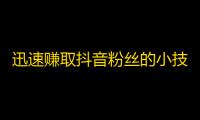 迅速赚取抖音粉丝的小技